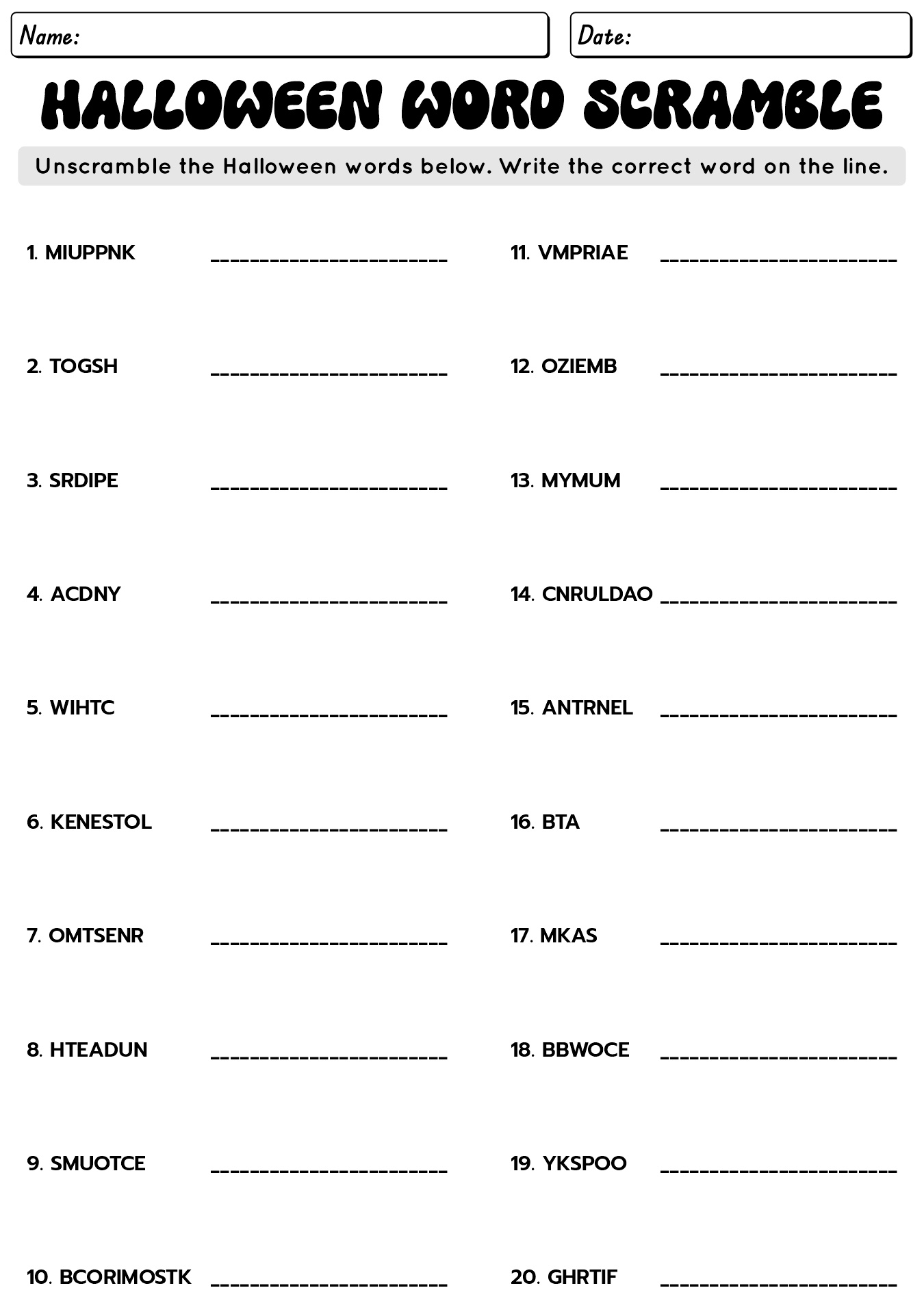 Name:

Date:

HALLOWEEN WORD SCRAMBLE

Unscramble the Halloween words below. Write the correct word on the line.

1. MIUPPNK ______________________

2. TOGSH ______________________

3. SRDIPE ______________________

4. ACDNY ______________________

5. WIHTC ______________________

6. KENESTOL ______________________

7. OMTSENR ______________________

8. HTEADUN ______________________

9. SMUOTCE ______________________

10. BCORIMOSTK ______________________

11. VMPRIAE ______________________

12. OZIEMB ______________________

13. MYMUM ______________________

14. CNRULDAO ______________________

15. ANTRNEL ______________________

16. BTA ______________________

17. MKAS ______________________

18. BBWOCE ______________________

19. YKSPOO ______________________

20. GHRTIF ______________________